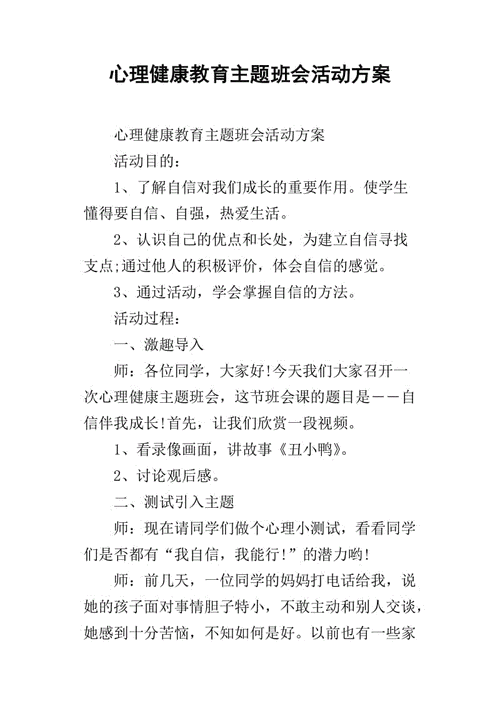 心理健康教育主题班会活动方案

心理健康教育主题班会活动方案

活动目的：

1、了解自信对我们成长的重要作用。使学生懂得要自信、自强，热爱生活。

2、认识自己的优点和长处，为建立自信寻找支点;通过他人的积极评价，体会自信的感觉。

3、通过活动，学会掌握自信的方法。

活动过程：

一、激趣导入

师：各位同学，大家好!今天我们大家召开一次心理健康主题班会，这节班会课的题目是——自信伴我成长!首先，让我们欣赏一段视频。

1、看录像画面，讲故事《丑小鸭》。

2、讨论观后感。

二、测试引入主题

师：现在请同学们做个心理小测试，看看同学们是否都有“我自信，我能行!”的潜力哟!

师：前几天，一位同学的妈妈打电话给我，说她的孩子面对事情胆子特小，不敢主动和别人交谈，她感到十分苦恼，不知如何是好。以前也有一些家